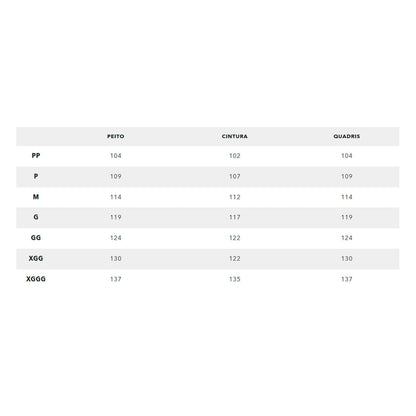 | | PEITO | CINTURA | QUADRIS |
|---|---|---|---|
| PP | 104 | 102 | 104 |
| P | 109 | 107 | 109 |
| M | 114 | 112 | 114 |
| G | 119 | 117 | 119 |
| GG | 124 | 122 | 124 |
| XGG | 130 | 122 | 130 |
| XGGG | 137 | 135 | 137 |